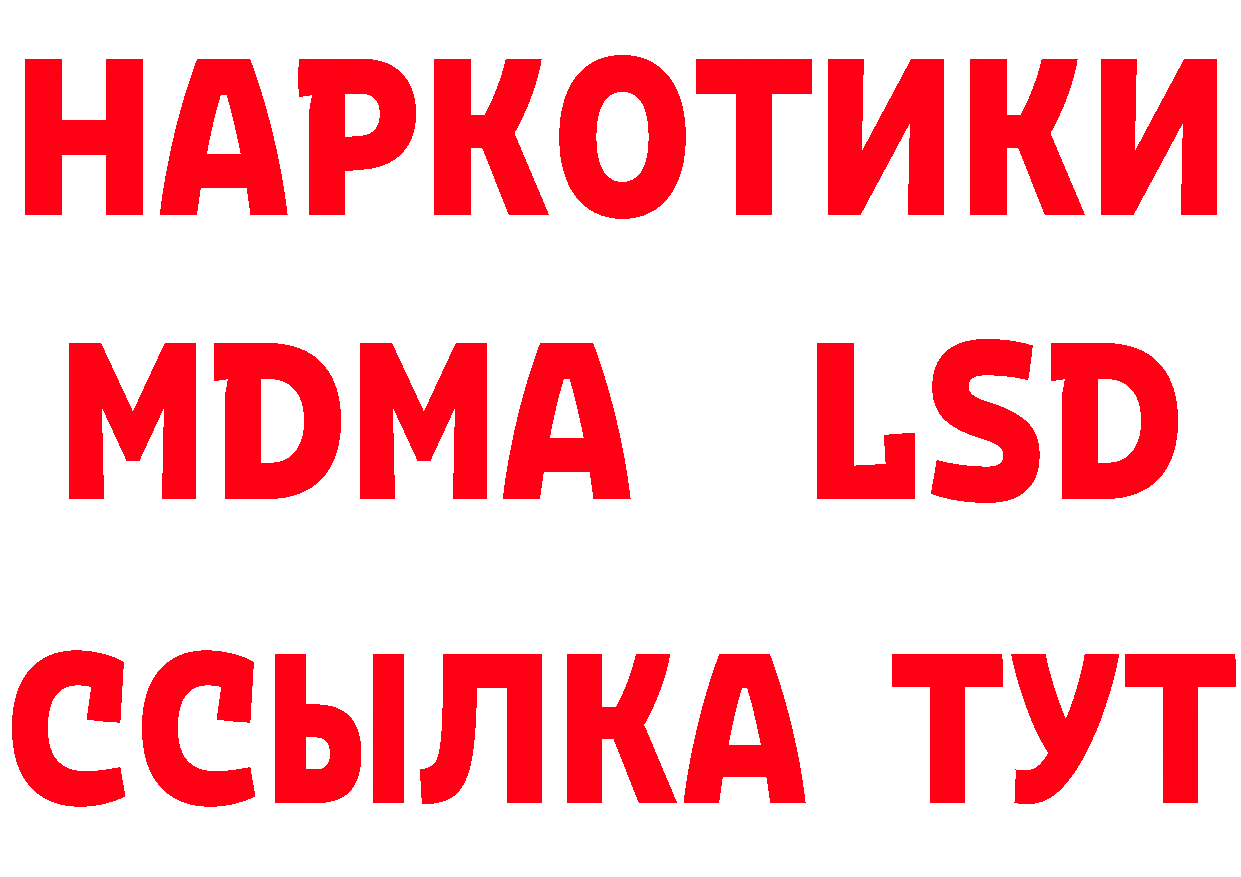 НАРКОТИКИ
MDMA LSD
ССЫЛКА ТУТ